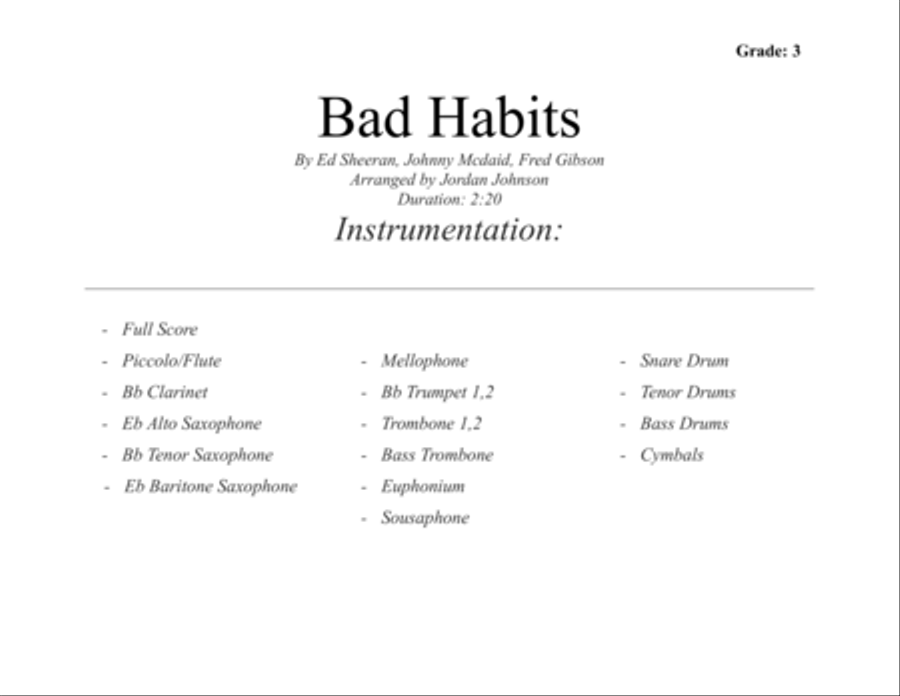 Grade: 3

Bad Habits

By Ed Sheeran, Johnny Mcdaid, Fred Gibson
Arranged by Jordan Johnson
Duration: 2:20

Instrumentation:

- Full Score
- Piccolo/Flute
- Bb Clarinet
- Eb Alto Saxophone
- Bb Tenor Saxophone
- Eb Baritone Saxophone

- Mellophone
- Bb Trumpet 1,2
- Trombone 1,2
- Bass Trombone
- Euphonium
- Sousaphone

- Snare Drum
- Tenor Drums
- Bass Drums
- Cymbals